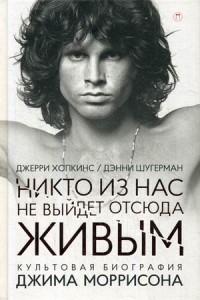 ДЖЕРРИ ХОПКИНС / ДЭННИ ШУГЕРМАН

НИКТО ИЗ НАС НЕ ВЫЙДЕТ ОТСЮДА ЖИВЫМ

КУЛЬТОВАЯ БИОГРАФИЯ ДЖИМА МОРРИСОНА